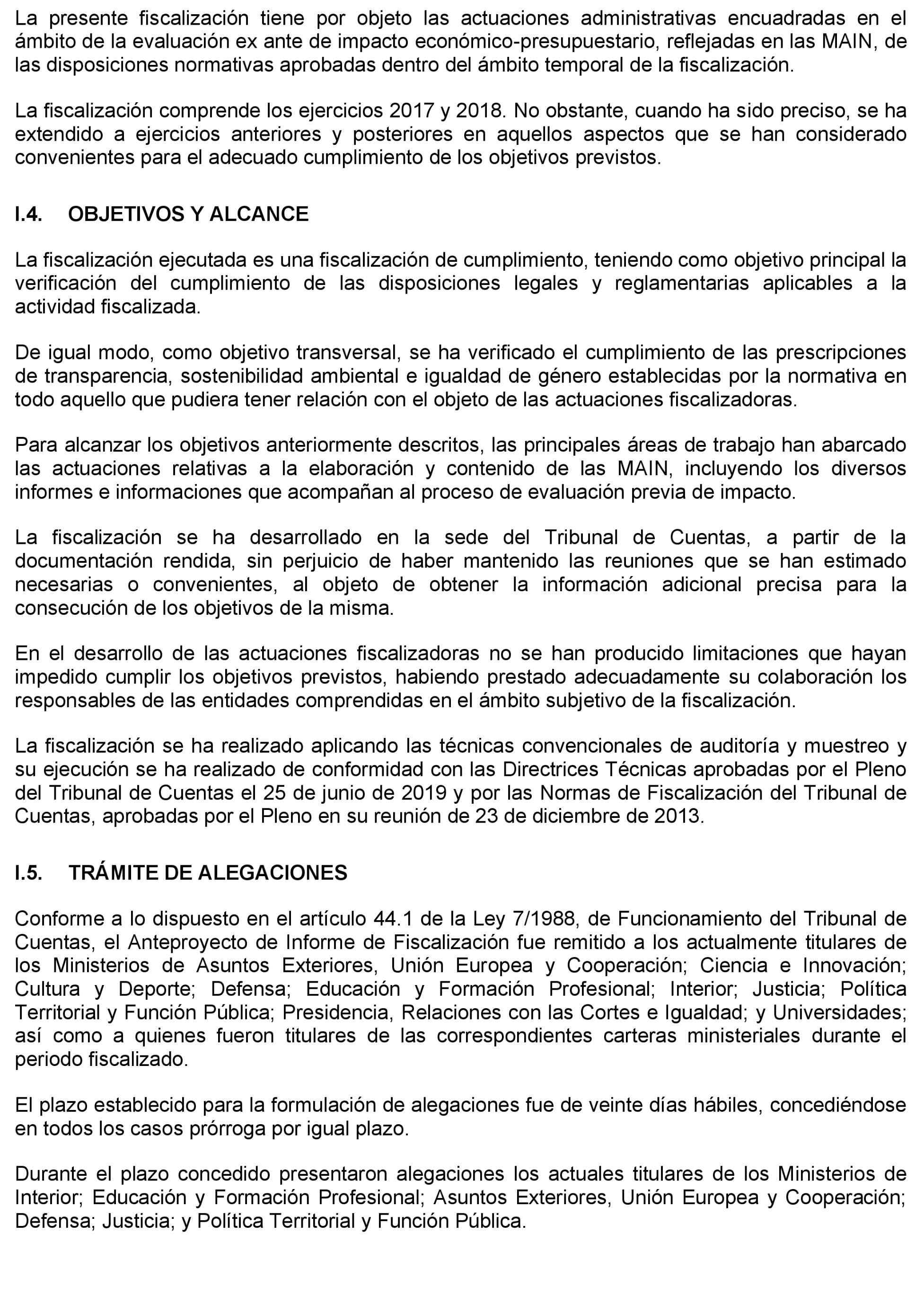 La presente fiscalización tiene por objeto las actuaciones administrativas encuadradas en el ámbito de la evaluación ex ante de impacto económico-presupuestario, reflejadas en las MAIN, de las disposiciones normativas aprobadas dentro del ámbito temporal de la fiscalización.

La fiscalización comprende los ejercicios 2017 y 2018. No obstante, cuando ha sido preciso, se ha extendido a ejercicios anteriores y posteriores en aquellos aspectos que se han considerado convenientes para el adecuado cumplimiento de los objetivos previstos.

I.4. OBJETIVOS Y ALCANCE

La fiscalización ejecutada es una fiscalización de cumplimiento, teniendo como objetivo principal la verificación del cumplimiento de las disposiciones legales y reglamentarias aplicables a la actividad fiscalizada.

De igual modo, como objetivo transversal, se ha verificado el cumplimiento de las prescripciones de transparencia, sostenibilidad ambiental e igualdad de género establecidas por la normativa en todo aquello que pudiera tener relación con el objeto de las actuaciones fiscalizadoras.

Para alcanzar los objetivos anteriormente descritos, las principales áreas de trabajo han abarcado las actuaciones relativas a la elaboración y contenido de las MAIN, incluyendo los diversos informes e informaciones que acompañan al proceso de evaluación previa de impacto.

La fiscalización se ha desarrollado en la sede del Tribunal de Cuentas, a partir de la documentación rendida, sin perjuicio de haber mantenido las reuniones que se han estimado necesarias o convenientes, al objeto de obtener la información adicional precisa para la consecución de los objetivos de la misma.

En el desarrollo de las actuaciones fiscalizadoras no se han producido limitaciones que hayan impedido cumplir los objetivos previstos, habiendo prestado adecuadamente su colaboración los responsables de las entidades comprendidas en el ámbito subjetivo de la fiscalización.

La fiscalización se ha realizado aplicando las técnicas convencionales de auditoría y muestreo y su ejecución se ha realizado de conformidad con las Directrices Técnicas aprobadas por el Pleno del Tribunal de Cuentas el 25 de junio de 2019 y por las Normas de Fiscalización del Tribunal de Cuentas, aprobadas por el Pleno en su reunión de 23 de diciembre de 2013.

I.5. TRÁMITE DE ALEGACIONES

Conforme a lo dispuesto en el artículo 44.1 de la Ley 7/1988, de Funcionamiento del Tribunal de Cuentas, el Anteproyecto de Informe de Fiscalización fue remitido a los actualmente titulares de los Ministerios de Asuntos Exteriores, Unión Europea y Cooperación; Ciencia e Innovación; Cultura y Deporte; Defensa; Educación y Formación Profesional; Interior; Justicia; Política Territorial y Función Pública; Presidencia, Relaciones con las Cortes e Igualdad; y Universidades; así como a quienes fueron titulares de las correspondientes carteras ministeriales durante el periodo fiscalizado.

El plazo establecido para la formulación de alegaciones fue de veinte días hábiles, concediéndose en todos los casos prórroga por igual plazo.

Durante el plazo concedido presentaron alegaciones los actuales titulares de los Ministerios de Interior; Educación y Formación Profesional; Asuntos Exteriores, Unión Europea y Cooperación; Defensa; Justicia; y Política Territorial y Función Pública.